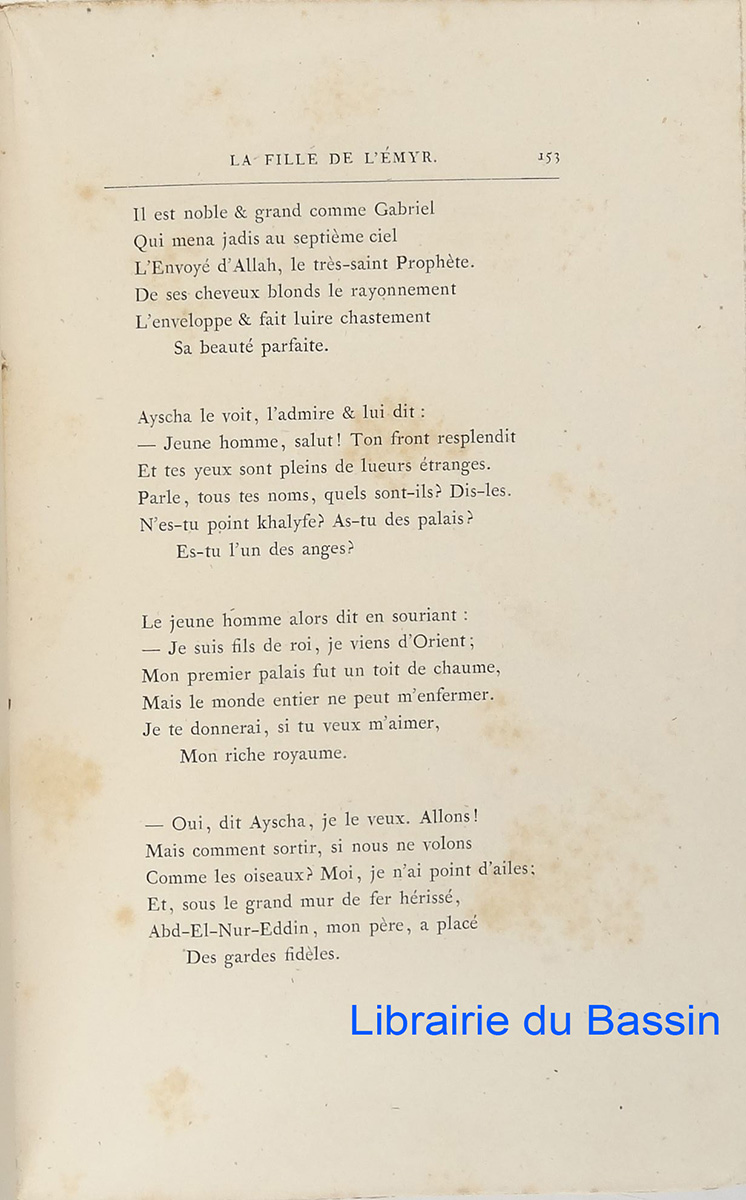 LA FILLE DE L'ÉMYR. 153

Il est noble & grand comme Gabriel
Qui mena jadis au septième ciel
L'Envoyé d'Allah, le très-saint Prophète.
De ses cheveux blonds le rayonnement
L'enveloppe & fait luire chastement
Sa beauté parfaite.

Ayscha le voit, l'admire & lui dit :
— Jeune homme, salut! Ton front resplendit
Et tes yeux sont pleins de lueurs étranges.
Parle, tous tes noms, quels sont-ils? Dis-les.
N'es-tu point khalyfe? As-tu des palais?
Es-tu l'un des anges?

Le jeune homme alors dit en souriant :
— Je suis fils de roi, je viens d'Orient;
Mon premier palais fut un toit de chaume,
Mais le monde entier ne peut m'enfermer.
Je te donnerai, si tu veux m'aimer,
Mon riche royaume.

— Oui, dit Ayscha, je le veux. Allons!
Mais comment sortir, si nous ne volons
Comme les oiseaux? Moi, je n'ai point d'ailes;
Et, sous le grand mur de fer hérissé,
Abd-El-Nur-Eddin, mon père, a placé
Des gardes fidèles.

Librairie du Bassin